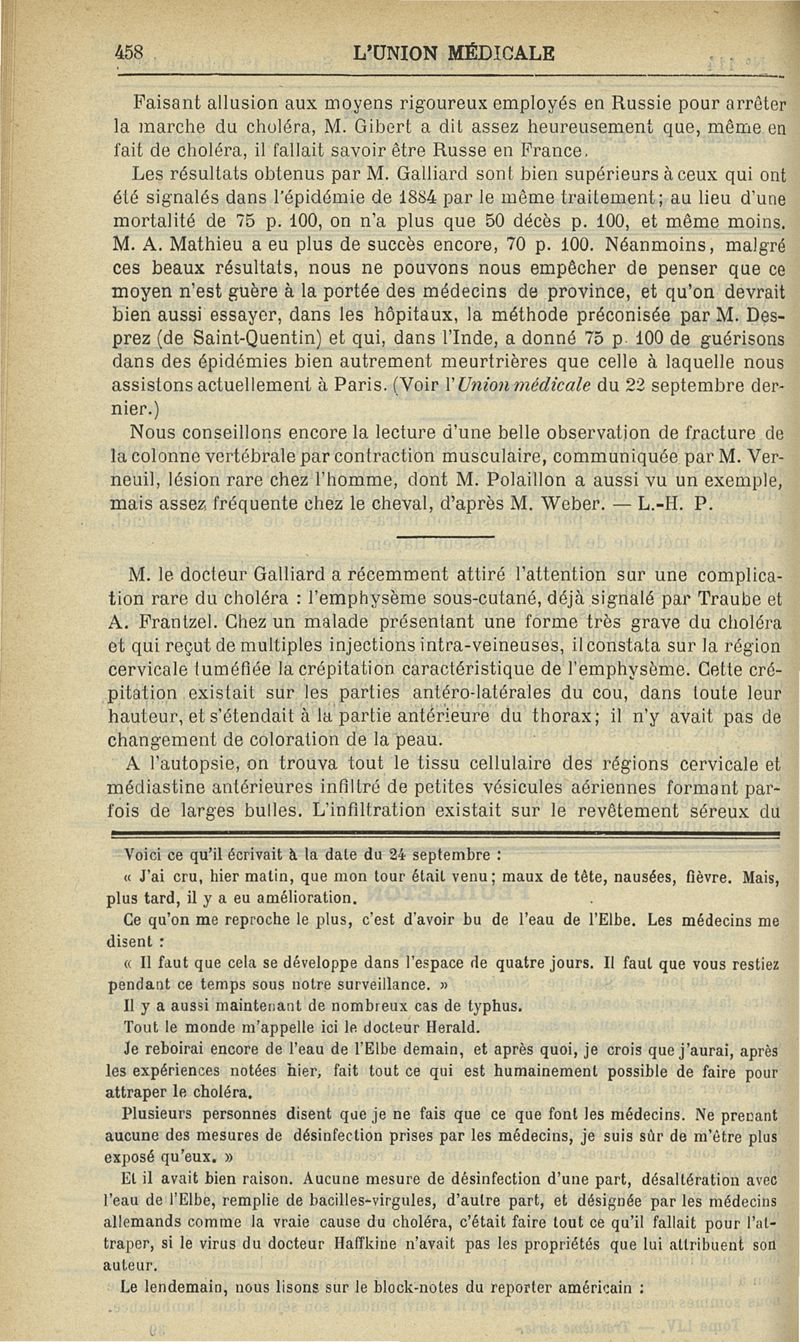 458 L'UNION MÉDICALE

Faisant allusion aux moyens rigoureux employés en Russie pour arrêter la marche du choléra, M. Gibert a dit assez heureusement que, même en fait de choléra, il fallait savoir être Russe en France.

Les résultats obtenus par M. Galliard sont bien supérieurs à ceux qui ont été signalés dans l'épidémie de 1884 par le même traitement; au lieu d'une mortalité de 75 p. 100, on n'a plus que 50 décès p. 100, et même moins. M. A. Mathieu a eu plus de succès encore, 70 p. 100. Néanmoins, malgré ces beaux résultats, nous ne pouvons nous empêcher de penser que ce moyen n'est guère à la portée des médecins de province, et qu'on devrait bien aussi essayer, dans les hôpitaux, la méthode préconisée par M. Desprez (de Saint-Quentin) et qui, dans l'Inde, a donné 75 p. 100 de guérisons dans des épidémies bien autrement meurtrières que celle à laquelle nous assistons actuellement à Paris. (Voir l'Union médicale du 22 septembre dernier.)

Nous conseillons encore la lecture d'une belle observation de fracture de la colonne vertébrale par contraction musculaire, communiquée par M. Verneuil, lésion rare chez l'homme, dont M. Polaillon a aussi vu un exemple, mais assez fréquente chez le cheval, d'après M. Weber. — L.-H. P.

M. le docteur Galliard a récemment attiré l'attention sur une complication rare du choléra : l'emphysème sous-cutané, déjà signalé par Traube et A. Frantzel. Chez un malade présentant une forme très grave du choléra et qui reçut de multiples injections intra-veineuses, il constata sur la région cervicale tuméfiée la crépitation caractéristique de l'emphysème. Cette crépitation existait sur les parties antéro-latérales du cou, dans toute leur hauteur, et s'étendait à la partie antérieure du thorax; il n'y avait pas de changement de coloration de la peau.

A l'autopsie, on trouva tout le tissu cellulaire des régions cervicale et médiastine antérieures infiltré de petites vésicules aériennes formant parfois de larges bulles. L'infiltration existait sur le revêtement séreux du

Voici ce qu'il écrivait à la date du 24 septembre :

« J'ai cru, hier matin, que mon tour était venu; maux de tête, nausées, fièvre. Mais, plus tard, il y a eu amélioration.

Ce qu'on me reproche le plus, c'est d'avoir bu de l'eau de l'Elbe. Les médecins me disent :

« Il faut que cela se développe dans l'espace de quatre jours. Il faut que vous restiez pendant ce temps sous notre surveillance. »

Il y a aussi maintenant de nombreux cas de typhus.

Tout le monde m'appelle ici le docteur Herald.

Je reboirai encore de l'eau de l'Elbe demain, et après quoi, je crois que j'aurai, après les expériences notées hier, fait tout ce qui est humainement possible de faire pour attraper le choléra.

Plusieurs personnes disent que je ne fais que ce que font les médecins. Ne prenant aucune des mesures de désinfection prises par les médecins, je suis sûr de m'être plus exposé qu'eux. »

Et il avait bien raison. Aucune mesure de désinfection d'une part, désaltération avec l'eau de l'Elbe, remplie de bacilles-virgules, d'autre part, et désignée par les médecins allemands comme la vraie cause du choléra, c'était faire tout ce qu'il fallait pour l'attraper, si le virus du docteur Haffkine n'avait pas les propriétés que lui attribuent son auteur.

Le lendemain, nous lisons sur le block-notes du reporter américain :